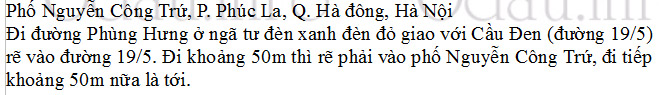 Phố Nguyễn Công Trứ, P. Phúc La, Q. Hà đông, Hà Nội
Đi đường Phùng Hưng ở ngã tư đèn xanh đèn đỏ giao với Cầu Đen (đường 19/5) rẽ vào đường 19/5. Đi khoảng 50m thì rẽ phải vào phố Nguyễn Công Trứ, đi tiếp khoảng 50m nữa là tới.